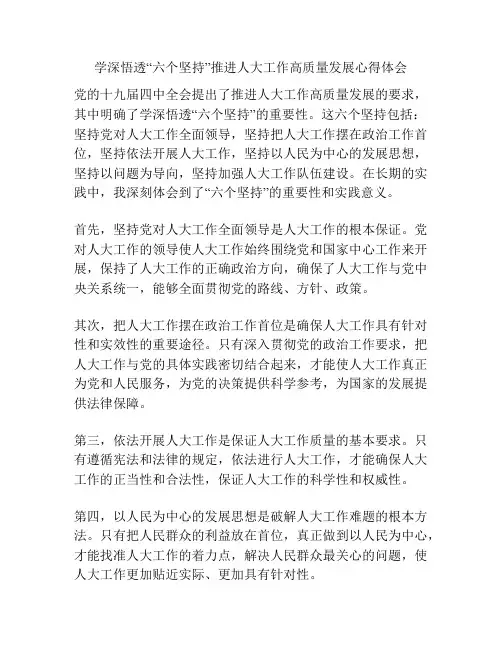 学深悟透“六个坚持”推进人大工作高质量发展心得体会

党的十九届四中全会提出了推进人大工作高质量发展的要求，其中明确了学深悟透“六个坚持”的重要性。这六个坚持包括：坚持党对人大工作全面领导，坚持把人大工作摆在政治工作首位，坚持依法开展人大工作，坚持以人民为中心的发展思想，坚持以问题为导向，坚持加强人大工作队伍建设。在长期的实践中，我深刻体会到了“六个坚持”的重要性和实践意义。

首先，坚持党对人大工作全面领导是人大工作的根本保证。党对人大工作的领导使人大工作始终围绕党和国家中心工作来开展，保持了人大工作的正确政治方向，确保了人大工作与党中央关系统一，能够全面贯彻党的路线、方针、政策。

其次，把人大工作摆在政治工作首位是确保人大工作具有针对性和实效性的重要途径。只有深入贯彻党的政治工作要求，把人大工作与党的具体实践密切结合起来，才能使人大工作真正为党和人民服务，为党的决策提供科学参考，为国家的发展提供法律保障。

第三，依法开展人大工作是保证人大工作质量的基本要求。只有遵循宪法和法律的规定，依法进行人大工作，才能确保人大工作的正当性和合法性，保证人大工作的科学性和权威性。

第四，以人民为中心的发展思想是破解人大工作难题的根本方法。只有把人民群众的利益放在首位，真正做到以人民为中心，才能找准人大工作的着力点，解决人民群众最关心的问题，使人大工作更加贴近实际、更加具有针对性。